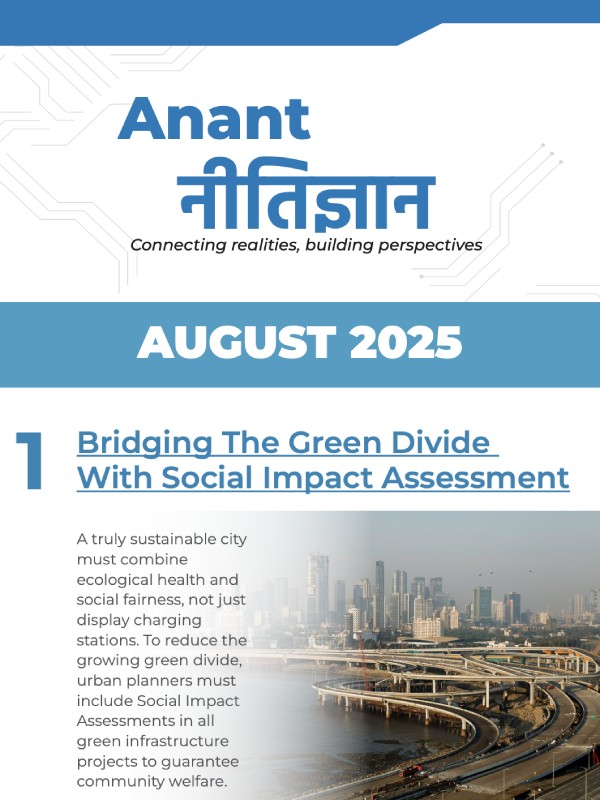 Anant
नीतिज्ञान
Connecting realities, building perspectives

AUGUST 2025

1 Bridging The Green Divide With Social Impact Assessment

A truly sustainable city must combine ecological health and social fairness, not just display charging stations. To reduce the growing green divide, urban planners must include Social Impact Assessments in all green infrastructure projects to guarantee community welfare.